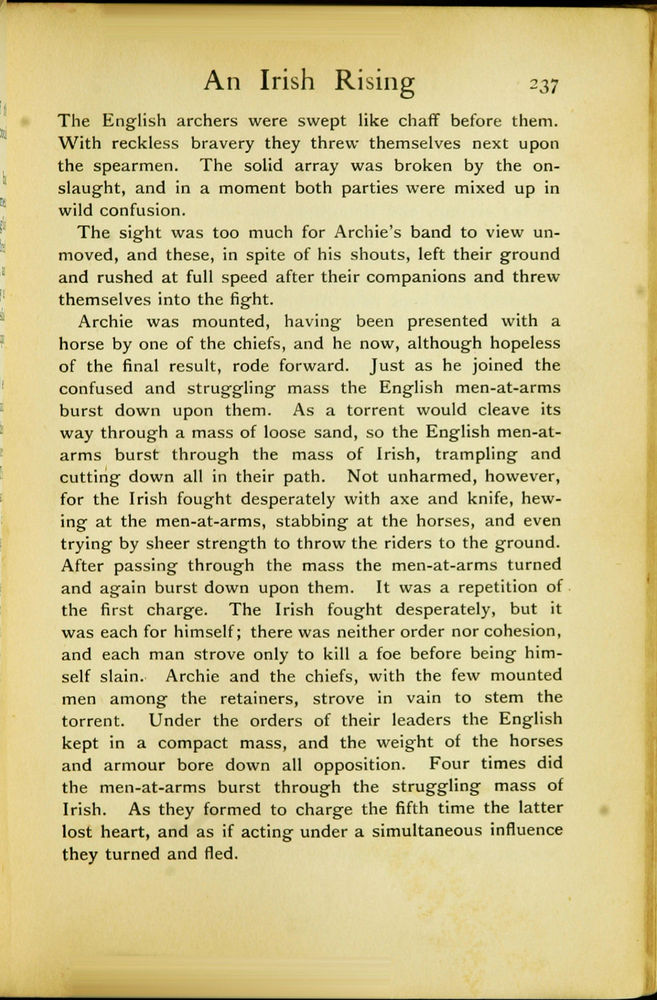 An Irish Rising 237

The English archers were swept like chaff before them. With reckless bravery they threw themselves next upon the spearmen. The solid array was broken by the onslaught, and in a moment both parties were mixed up in wild confusion.

The sight was too much for Archie's band to view unmoved, and these, in spite of his shouts, left their ground and rushed at full speed after their companions and threw themselves into the fight.

Archie was mounted, having been presented with a horse by one of the chiefs, and he now, although hopeless of the final result, rode forward. Just as he joined the confused and struggling mass the English men-at-arms burst down upon them. As a torrent would cleave its way through a mass of loose sand, so the English men-at-arms burst through the mass of Irish, trampling and cutting down all in their path. Not unharmed, however, for the Irish fought desperately with axe and knife, hewing at the men-at-arms, stabbing at the horses, and even trying by sheer strength to throw the riders to the ground. After passing through the mass the men-at-arms turned and again burst down upon them. It was a repetition of the first charge. The Irish fought desperately, but it was each for himself; there was neither order nor cohesion, and each man strove only to kill a foe before being himself slain. Archie and the chiefs, with the few mounted men among the retainers, strove in vain to stem the torrent. Under the orders of their leaders the English kept in a compact mass, and the weight of the horses and armour bore down all opposition. Four times did the men-at-arms burst through the struggling mass of Irish. As they formed to charge the fifth time the latter lost heart, and as if acting under a simultaneous influence they turned and fled.